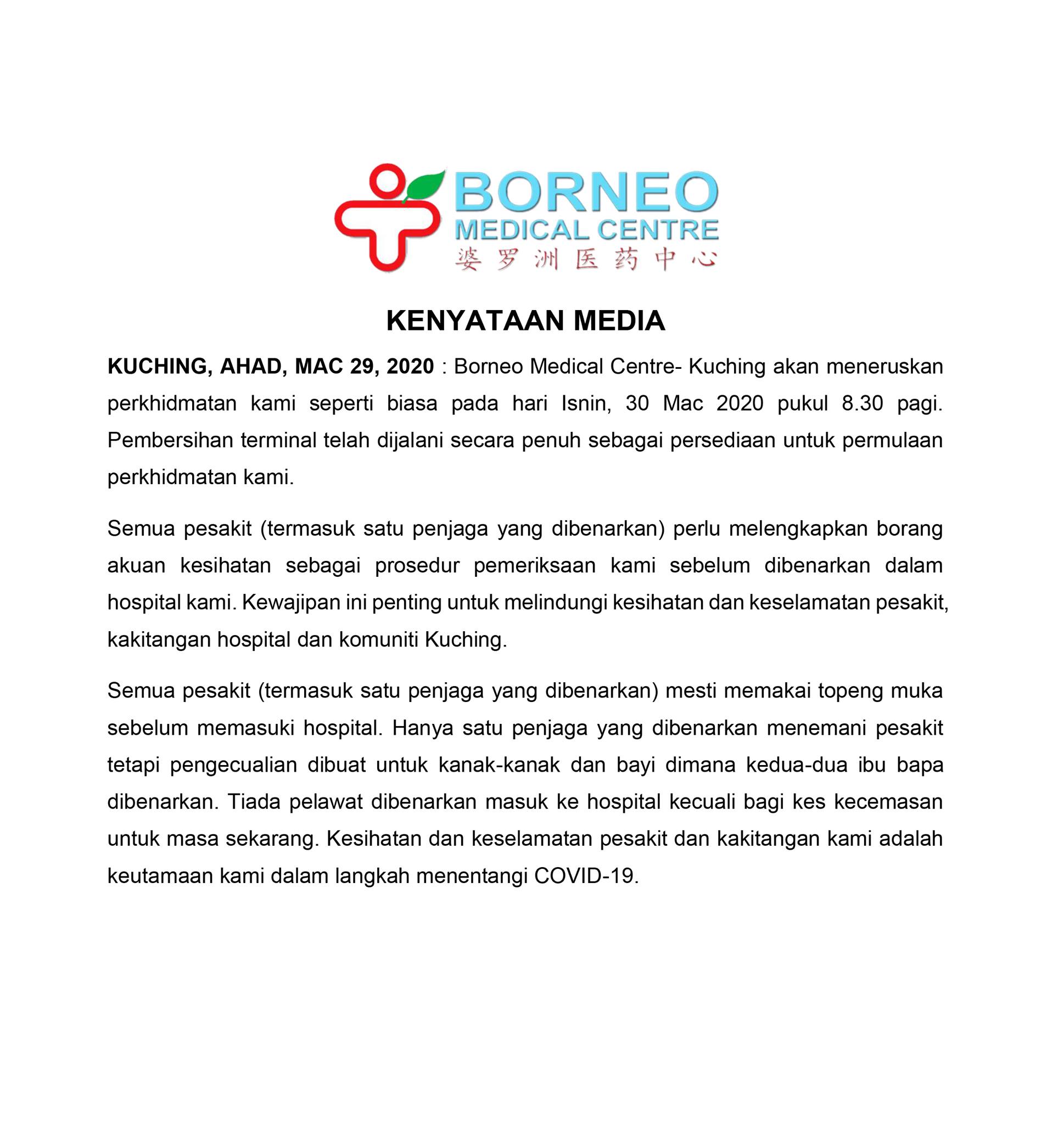 BORNEO
MEDICAL CENTRE
婆罗洲医药中心

KENYATAAN MEDIA

KUCHING, AHAD, MAC 29, 2020 : Borneo Medical Centre- Kuching akan meneruskan perkhidmatan kami seperti biasa pada hari Isnin, 30 Mac 2020 pukul 8.30 pagi. Pembersihan terminal telah dijalani secara penuh sebagai persediaan untuk permulaan perkhidmatan kami.

Semua pesakit (termasuk satu penjaga yang dibenarkan) perlu melengkapkan borang akuan kesihatan sebagai prosedur pemeriksaan kami sebelum dibenarkan dalam hospital kami. Kewajipan ini penting untuk melindungi kesihatan dan keselamatan pesakit, kakitangan hospital dan komuniti Kuching.

Semua pesakit (termasuk satu penjaga yang dibenarkan) mesti memakai topeng muka sebelum memasuki hospital. Hanya satu penjaga yang dibenarkan menemani pesakit tetapi pengecualian dibuat untuk kanak-kanak dan bayi dimana kedua-dua ibu bapa dibenarkan. Tiada pelawat dibenarkan masuk ke hospital kecuali bagi kes kecemasan untuk masa sekarang. Kesihatan dan keselamatan pesakit dan kakitangan kami adalah keutamaan kami dalam langkah menentangi COVID-19.